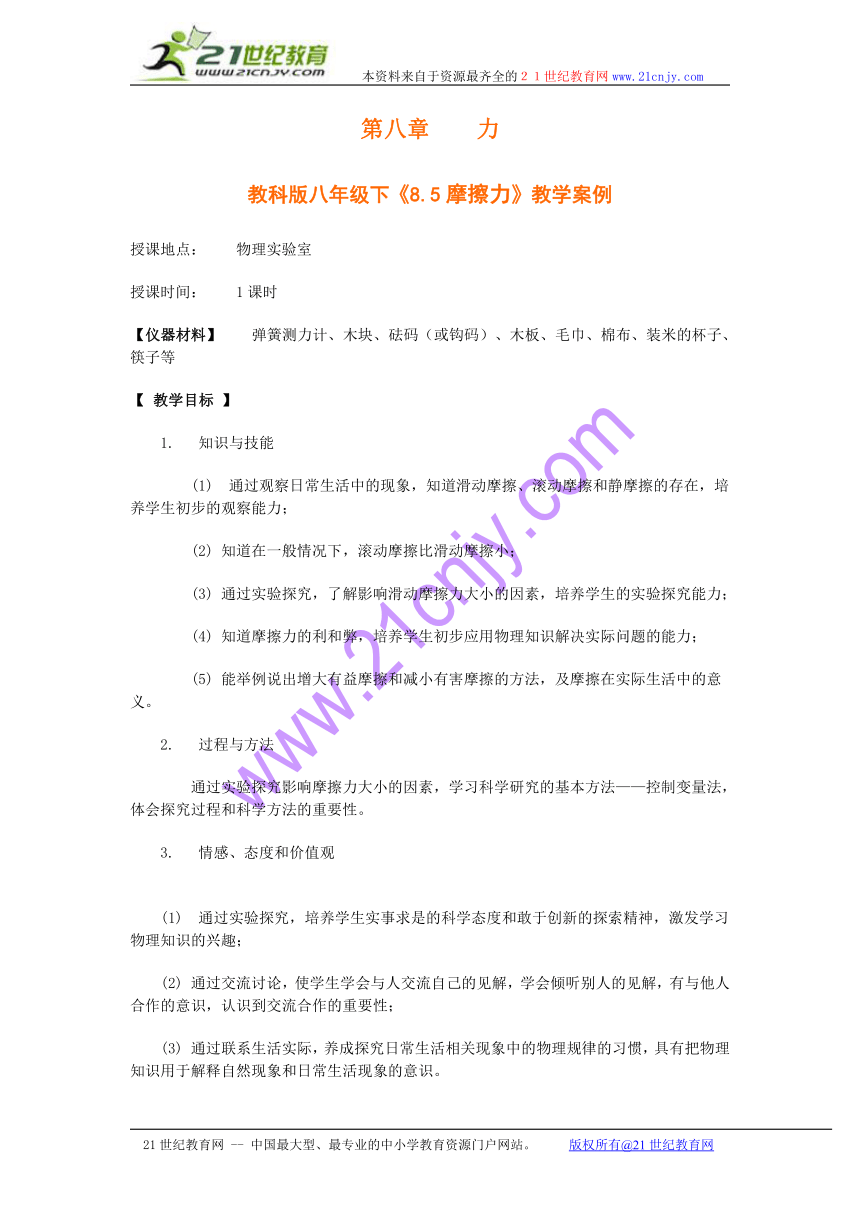 21世纪教育 www.21cnjy.com

本资料来自于资源最齐全的２１世纪教育网www.21cnjy.com

第八章　　力

教科版八年级下《8.5摩擦力》教学案例

授课地点：　　物理实验室

授课时间：　　1课时

【仪器材料】　弹簧测力计、木块、砝码（或钩码）、木板、毛巾、棉布、装米的杯子、筷子等

【 教学目标 】

1.　知识与技能

(1)　通过观察日常生活中的现象，知道滑动摩擦、滚动摩擦和静摩擦的存在，培养学生初步的观察能力；

(2) 知道在一般情况下，滚动摩擦比滑动摩擦小；

(3) 通过实验探究，了解影响滑动摩擦力大小的因素，培养学生的实验探究能力；

(4) 知道摩擦力的利和弊，培养学生初步应用物理知识解决实际问题的能力；

(5) 能举例说出增大有益摩擦和减小有害摩擦的方法，及摩擦在实际生活中的意义。

2.　过程与方法

通过实验探究影响摩擦力大小的因素，学习科学研究的基本方法——控制变量法，体会探究过程和科学方法的重要性。

3.　情感、态度和价值观

(1)　通过实验探究，培养学生实事求是的科学态度和敢于创新的探索精神，激发学习物理知识的兴趣；

(2) 通过交流讨论，使学生学会与人交流自己的见解，学会倾听别人的见解，有与他人合作的意识，认识到交流合作的重要性；

(3) 通过联系生活实际，养成探究日常生活相关现象中的物理规律的习惯，具有把物理知识用于解释自然现象和日常生活现象的意识。

www.21cnjy.com

21世纪教育网 -- 中国最大型、最专业的中小学教育资源门户网站。　　版权所有@21世纪教育网